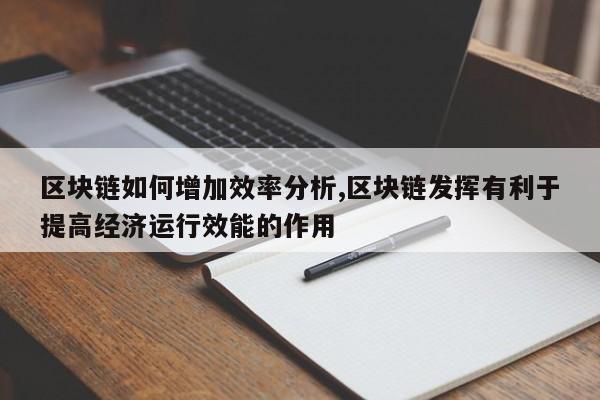 区块链如何增加效率分析,区块链发挥有利于提高经济运行效能的作用